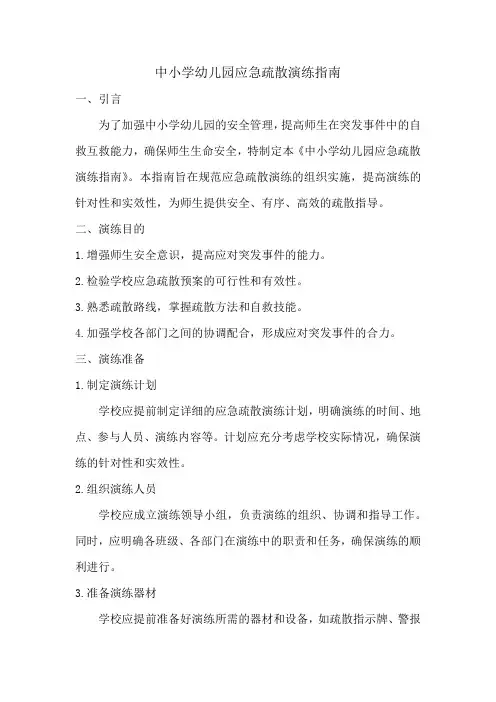 中小学幼儿园应急疏散演练指南

一、引言

为了加强中小学幼儿园的安全管理，提高师生在突发事件中的自救互救能力，确保师生生命安全，特制定本《中小学幼儿园应急疏散演练指南》。本指南旨在规范应急疏散演练的组织实施，提高演练的针对性和实效性，为师生提供安全、有序、高效的疏散指导。

二、演练目的

1.增强师生安全意识，提高应对突发事件的能力。

2.检验学校应急疏散预案的可行性和有效性。

3.熟悉疏散路线，掌握疏散方法和自救技能。

4.加强学校各部门之间的协调配合，形成应对突发事件的合力。

三、演练准备

1.制定演练计划

学校应提前制定详细的应急疏散演练计划，明确演练的时间、地点、参与人员、演练内容等。计划应充分考虑学校实际情况，确保演练的针对性和实效性。

2.组织演练人员

学校应成立演练领导小组，负责演练的组织、协调和指导工作。同时，应明确各班级、各部门在演练中的职责和任务，确保演练的顺利进行。

3.准备演练器材

学校应提前准备好演练所需的器材和设备，如疏散指示牌、警报